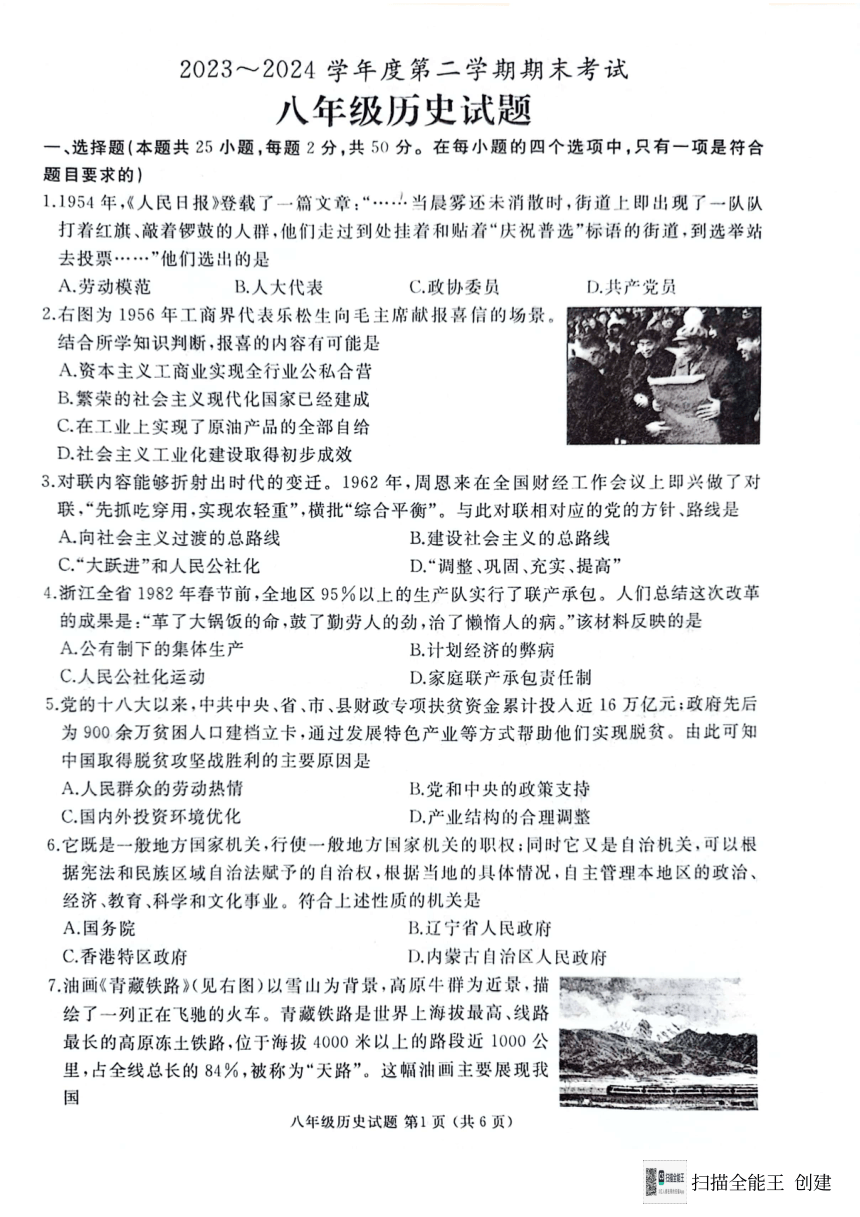 2023～2024 学年度第二学期期末考试
八年级历史试题

一、选择题(本题共 25 小题,每题 2 分,共 50 分。在每小题的四个选项中,只有一项是符合题目要求的)

1.1954 年,《人民日报》登载了一篇文章:“……当晨雾还未消散时,街道上即出现了一队队打着红旗、敲着锣鼓的人群,他们走过到处挂着和贴着“庆祝普选”标语的街道,到选举站去投票……”他们选出的是
A.劳动模范　B.人大代表　C.政协委员　D.共产党员

2.右图为 1956 年工商界代表乐松生向毛主席献报喜信的场景。结合所学知识判断,报喜的内容有可能是
A.资本主义工商业实现全行业公私合营
B.繁荣的社会主义现代化国家已经建成
C.在工业上实现了原油产品的全部自给
D.社会主义工业化建设取得初步成效

3.对联内容能够折射出时代的变迁。1962 年,周恩来在全国财经工作会议上即兴做了对联,“先抓吃穿用,实现农轻重”,横批“综合平衡”。与此对联相对应的党的方针、路线是
A.向社会主义过渡的总路线　B.建设社会主义的总路线
C.“大跃进”和人民公社化　D.“调整、巩固、充实、提高”

4.浙江全省 1982 年春节前,全地区 95%以上的生产队实行了联产承包。人们总结这次改革的成果是:“革了大锅饭的命,鼓了勤劳人的劲,治了懒惰人的病。”该材料反映的是
A.公有制下的集体生产　B.计划经济的弊病
C.人民公社化运动　D.家庭联产承包责任制

5.党的十八大以来,中共中央、省、市、县财政专项扶贫资金累计投入近 16 万亿元;政府先后为 900 余万贫困人口建档立卡,通过发展特色产业等方式帮助他们实现脱贫。由此可知中国取得脱贫攻坚战胜利的主要原因是
A.人民群众的劳动热情　B.党和中央的政策支持
C.国内外投资环境优化　D.产业结构的合理调整

6.它既是一般地方国家机关,行使一般地方国家机关的职权;同时它又是自治机关,可以根据宪法和民族区域自治法赋予的自治权,根据当地的具体情况,自主管理本地区的政治、经济、教育、科学和文化事业。符合上述性质的机关是
A.国务院　B.辽宁省人民政府
C.香港特区政府　D.内蒙古自治区人民政府

7.油画《青藏铁路》(见右图)以雪山为背景,高原牛群为近景,描绘了一列正在飞驰的火车。青藏铁路是世界上海拔最高、线路最长的高原冻土铁路,位于海拔 4000 米以上的路段近 1000 公里,占全线总长的 84%,被称为“天路”。这幅油画主要展现我国

八年级历史试题 第1页 (共 6 页)

扫描全能王 创建